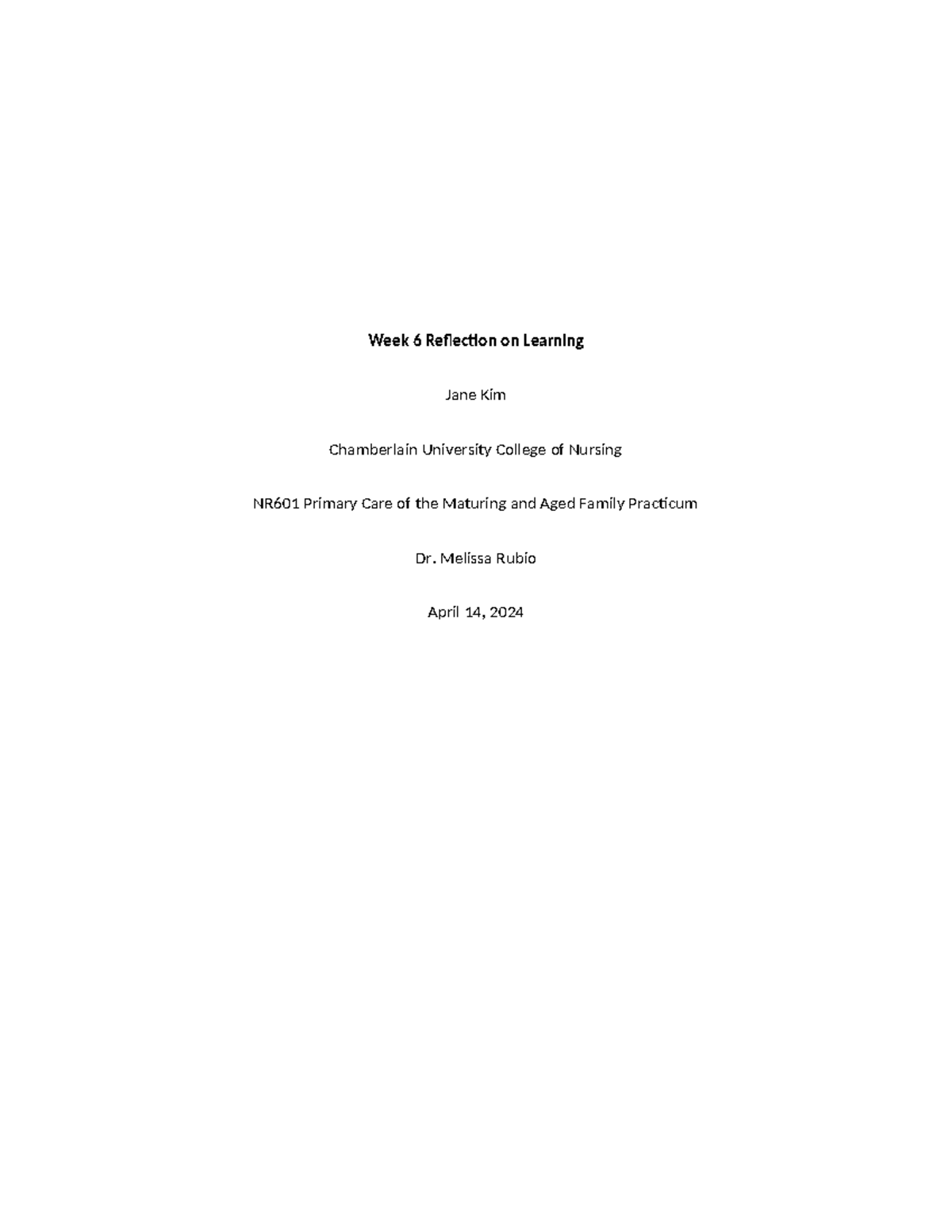 Week 6 Reflection on Learning

Jane Kim

Chamberlain University College of Nursing

NR601 Primary Care of the Maturing and Aged Family Practicum

Dr. Melissa Rubio

April 14, 2024